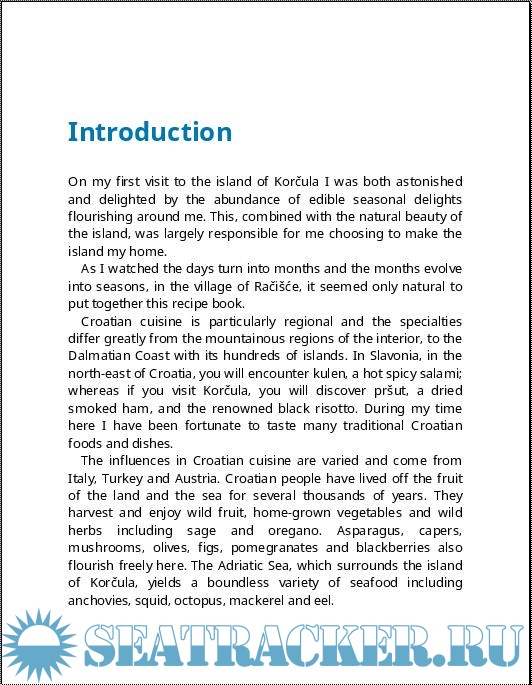 Introduction

On my first visit to the island of Korčula I was both astonished and delighted by the abundance of edible seasonal delights flourishing around me. This, combined with the natural beauty of the island, was largely responsible for me choosing to make the island my home.

As I watched the days turn into months and the months evolve into seasons, in the village of Račišće, it seemed only natural to put together this recipe book.

Croatian cuisine is particularly regional and the specialties differ greatly from the mountainous regions of the interior, to the Dalmatian Coast with its hundreds of islands. In Slavonia, in the north-east of Croatia, you will encounter kulen, a hot spicy salami; whereas if you visit Korčula, you will discover pršut, a dried smoked ham, and the renowned black risotto. During my time here I have been fortunate to taste many traditional Croatian foods and dishes.

The influences in Croatian cuisine are varied and come from Italy, Turkey and Austria. Croatian people have lived off the fruit of the land and the sea for several thousands of years. They harvest and enjoy wild fruit, home-grown vegetables and wild herbs including sage and oregano. Asparagus, capers, mushrooms, olives, figs, pomegranates and blackberries also flourish freely here. The Adriatic Sea, which surrounds the island of Korčula, yields a boundless variety of seafood including anchovies, squid, octopus, mackerel and eel.

SEATRACKER.RU